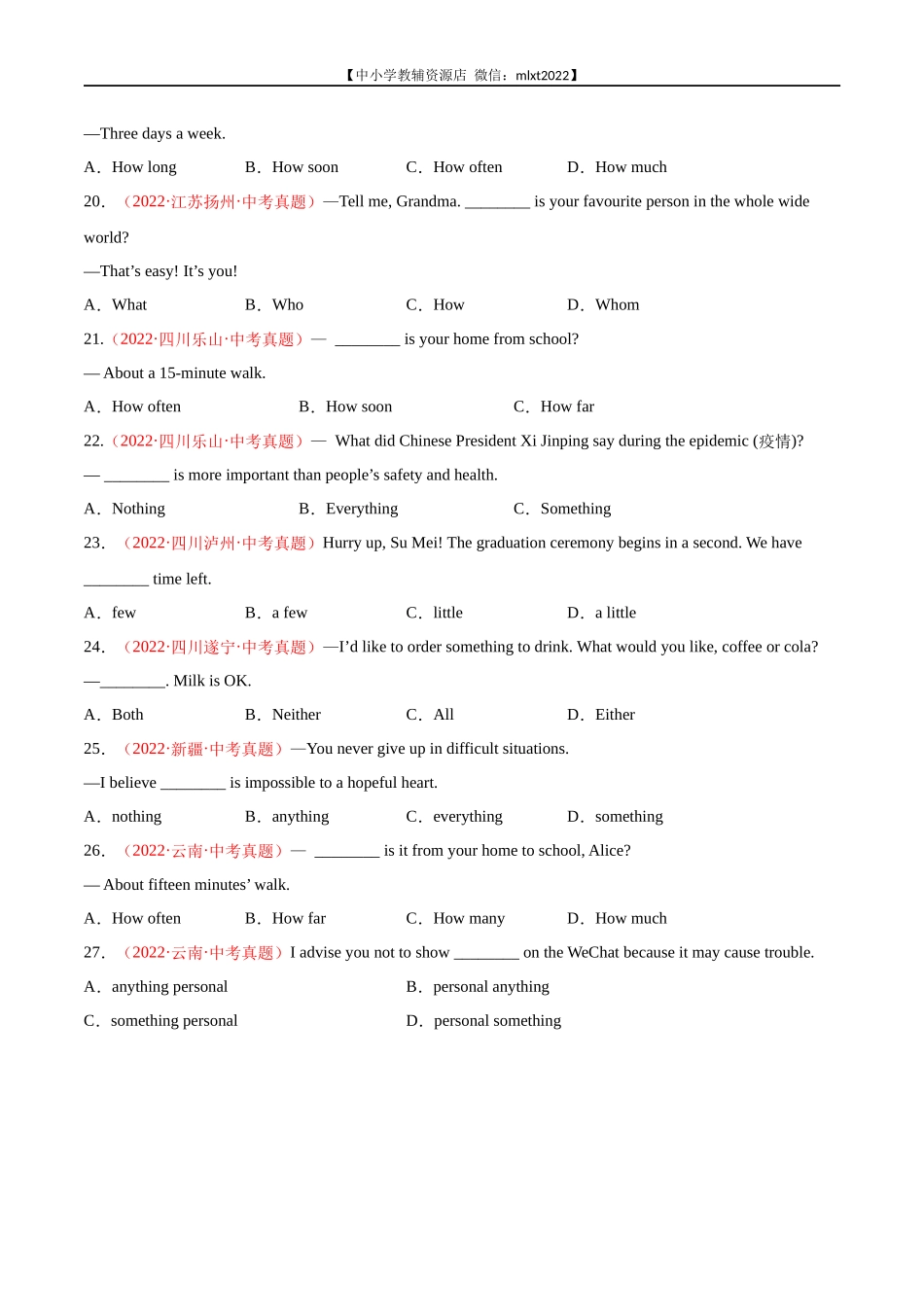 【中小学教辅资源店 微信：mlxt2022】

—Three days a week.

A．How long B．How soon C．How often D．How much

20．（2022·江苏扬州·中考真题）—Tell me, Grandma. ________ is your favourite person in the whole wide world?

—That’s easy! It’s you!

A．What B．Who C．How D．Whom

21.（2022·四川乐山·中考真题）— ________ is your home from school?

— About a 15-minute walk.

A．How often B．How soon C．How far

22.（2022·四川乐山·中考真题）— What did Chinese President Xi Jinping say during the epidemic (疫情)?

— ________ is more important than people’s safety and health.

A．Nothing B．Everything C．Something

23．（2022·四川泸州·中考真题）Hurry up, Su Mei! The graduation ceremony begins in a second. We have ________ time left.

A．few B．a few C．little D．a little

24．（2022·四川遂宁·中考真题）—I’d like to order something to drink. What would you like, coffee or cola?

—________. Milk is OK.

A．Both B．Neither C．All D．Either

25．（2022·新疆·中考真题）—You never give up in difficult situations.

—I believe ________ is impossible to a hopeful heart.

A．nothing B．anything C．everything D．something

26．（2022·云南·中考真题）— ________ is it from your home to school, Alice?

— About fifteen minutes’ walk.

A．How often B．How far C．How many D．How much

27．（2022·云南·中考真题）I advise you not to show ________ on the WeChat because it may cause trouble.

A．anything personal B．personal anything

C．something personal D．personal something